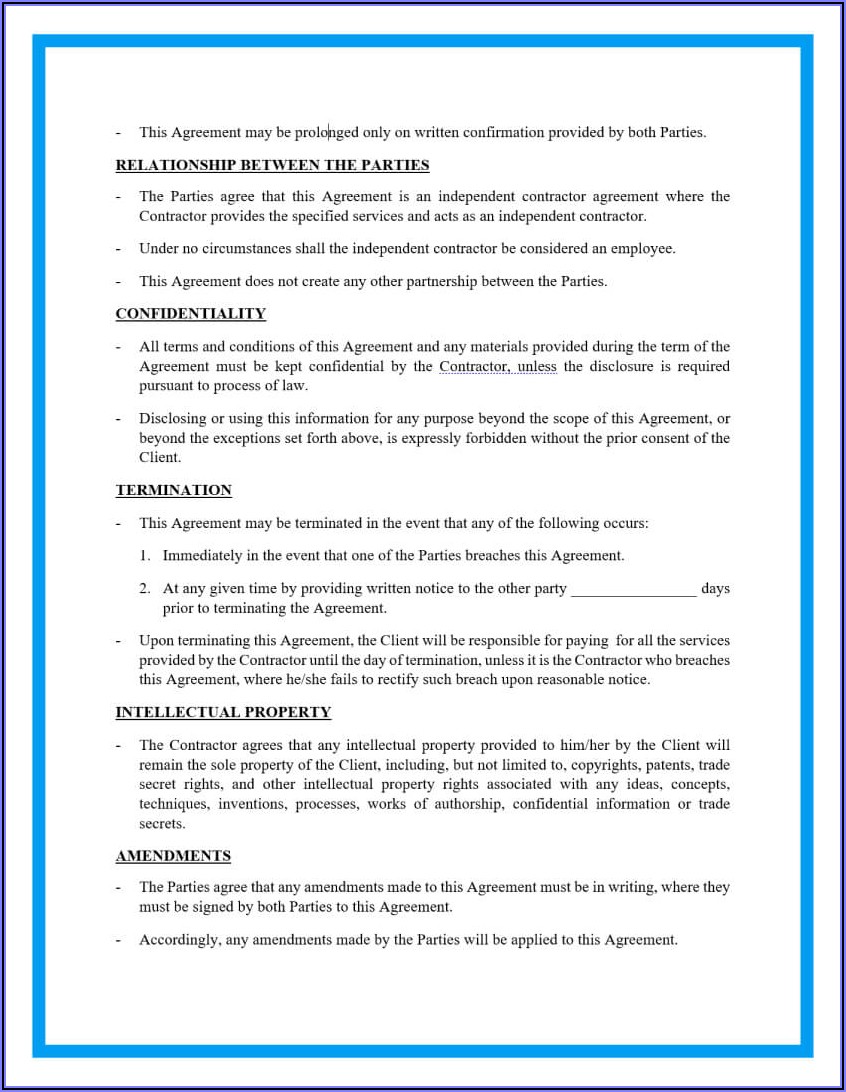 - This Agreement may be prolonged only on written confirmation provided by both Parties.

RELATIONSHIP BETWEEN THE PARTIES

- The Parties agree that this Agreement is an independent contractor agreement where the Contractor provides the specified services and acts as an independent contractor.

- Under no circumstances shall the independent contractor be considered an employee.

- This Agreement does not create any other partnership between the Parties.

CONFIDENTIALITY

- All terms and conditions of this Agreement and any materials provided during the term of the Agreement must be kept confidential by the Contractor, unless the disclosure is required pursuant to process of law.

- Disclosing or using this information for any purpose beyond the scope of this Agreement, or beyond the exceptions set forth above, is expressly forbidden without the prior consent of the Client.

TERMINATION

- This Agreement may be terminated in the event that any of the following occurs:

1. Immediately in the event that one of the Parties breaches this Agreement.

2. At any given time by providing written notice to the other party ________________ days prior to terminating the Agreement.

- Upon terminating this Agreement, the Client will be responsible for paying for all the services provided by the Contractor until the day of termination, unless it is the Contractor who breaches this Agreement, where he/she fails to rectify such breach upon reasonable notice.

INTELLECTUAL PROPERTY

- The Contractor agrees that any intellectual property provided to him/her by the Client will remain the sole property of the Client, including, but not limited to, copyrights, patents, trade secret rights, and other intellectual property rights associated with any ideas, concepts, techniques, inventions, processes, works of authorship, confidential information or trade secrets.

AMENDMENTS

- The Parties agree that any amendments made to this Agreement must be in writing, where they must be signed by both Parties to this Agreement.

- Accordingly, any amendments made by the Parties will be applied to this Agreement.